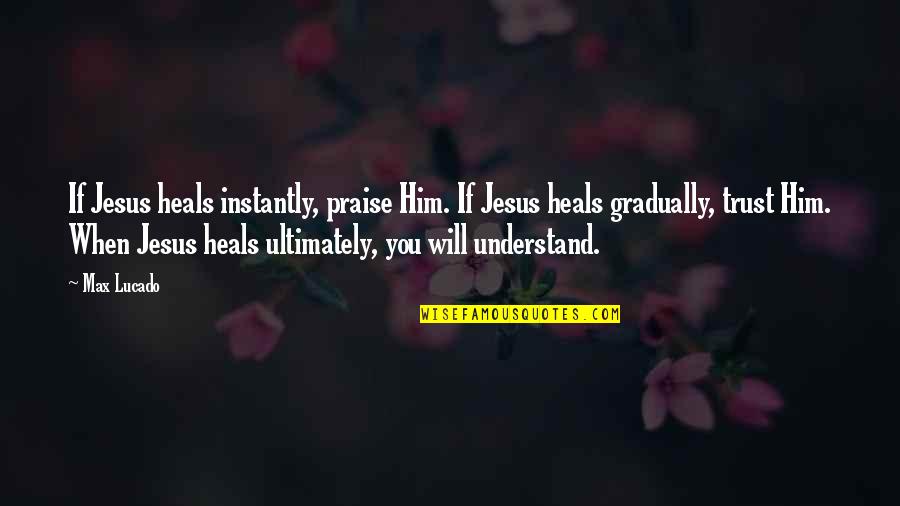 If Jesus heals instantly, praise Him. If Jesus heals gradually, trust Him. When Jesus heals ultimately, you will understand.

~ Max Lucado

WISEFAMOUSQUOTES.COM